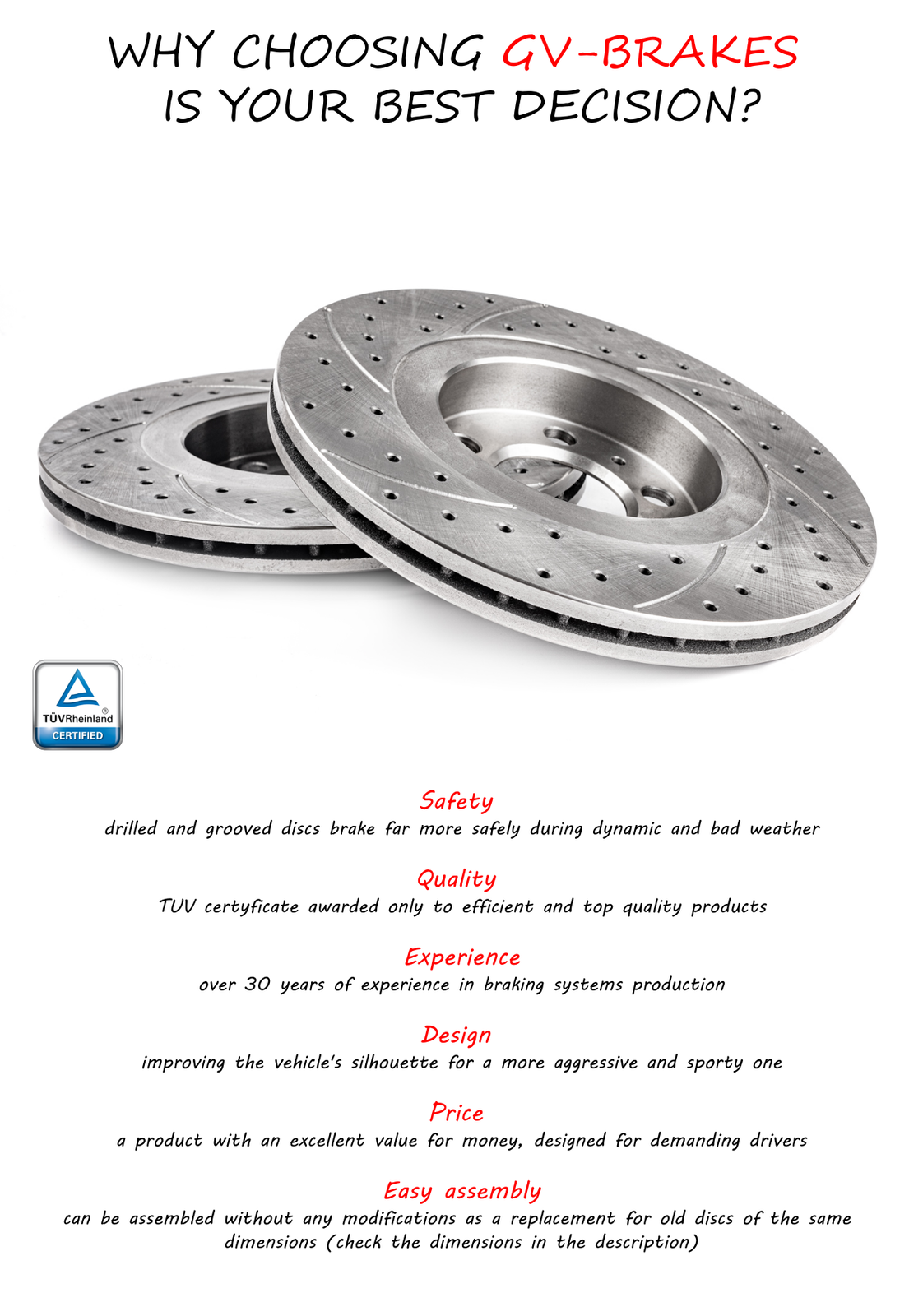 WHY CHOOSING GV-BRAKES IS YOUR BEST DECISION?

TÜVRheinland®
CERTIFIED

Safety
drilled and grooved discs brake far more safely during dynamic and bad weather

Quality
TUV certyficate awarded only to efficient and top quality products

Experience
over 30 years of experience in braking systems production

Design
improving the vehicle's silhouette for a more aggressive and sporty one

Price
a product with an excellent value for money, designed for demanding drivers

Easy assembly
can be assembled without any modifications as a replacement for old discs of the same dimensions (check the dimensions in the description)